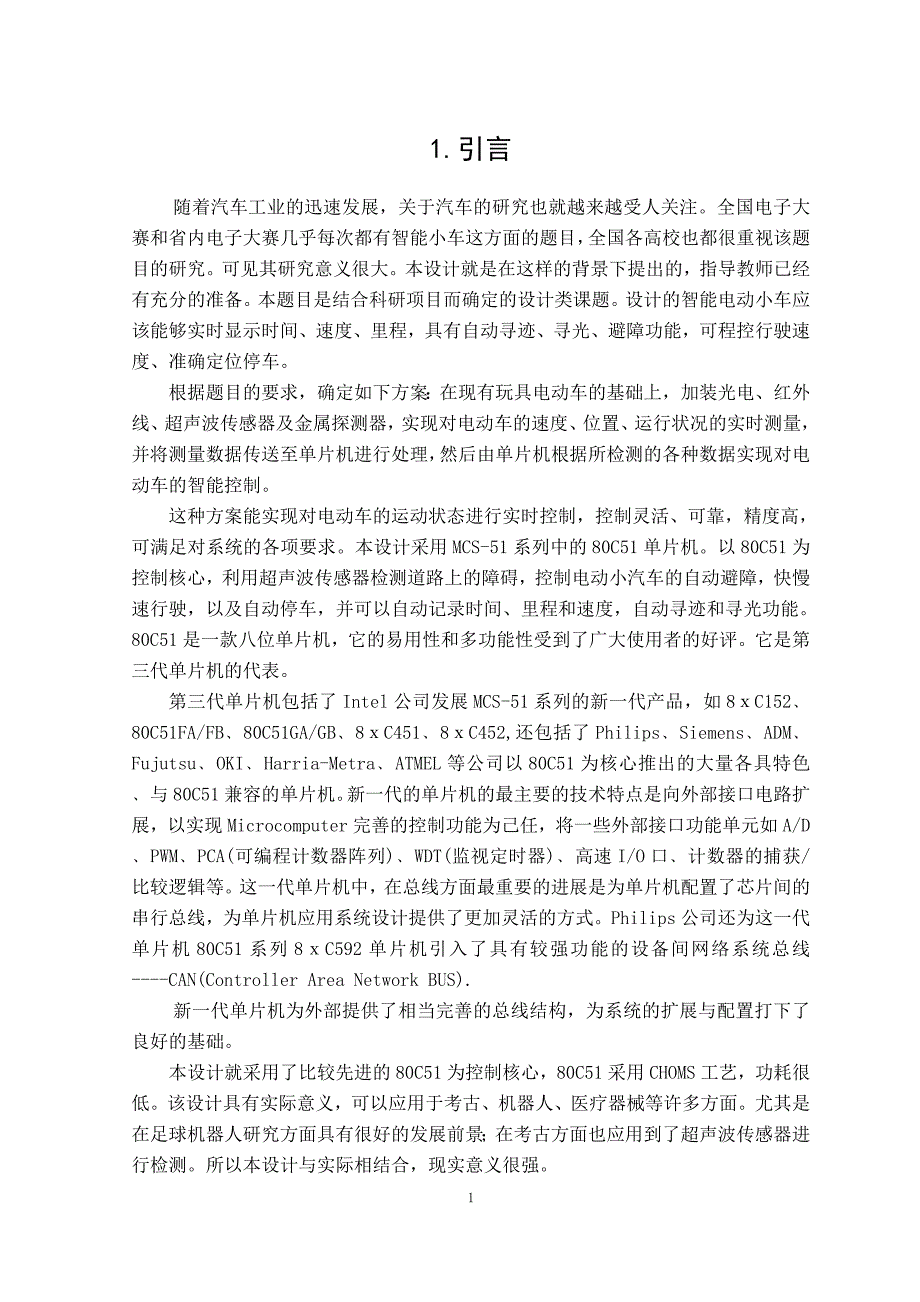 1. 引言

随着汽车工业的迅速发展，关于汽车的研究也就越来越受人关注。全国电子大赛和省内电子大赛几乎每次都有智能小车这方面的题目，全国各高校也都很重视该题目的研究。可见其研究意义很大。本设计就是在这样的背景下提出的，指导教师已经有充分的准备。本题目是结合科研项目而确定的设计类课题。设计的智能电动小车应该能够实时显示时间、速度、里程，具有自动寻迹、寻光、避障功能，可程控行驶速度、准确定位停车。

根据题目的要求，确定如下方案：在现有玩具电动车的基础上，加装光电、红外线、超声波传感器及金属探测器，实现对电动车的速度、位置、运行状况的实时测量，并将测量数据传送至单片机进行处理，然后由单片机根据所检测的各种数据实现对电动车的智能控制。

这种方案能实现对电动车的运动状态进行实时控制，控制灵活、可靠，精度高，可满足对系统的各项要求。本设计采用 MCS-51 系列中的 80C51 单片机。以 80C51 为控制核心，利用超声波传感器检测道路上的障碍，控制电动小汽车的自动避障，快慢速行驶，以及自动停车，并可以自动记录时间、里程和速度，自动寻迹和寻光功能。80C51 是一款八位单片机，它的易用性和多功能性受到了广大使用者的好评。它是第三代单片机的代表。

第三代单片机包括了 Intel 公司发展 MCS-51 系列的新一代产品，如 8 x C152、80C51FA/FB、80C51GA/GB、8 x C451、8 x C452,还包括了 Philips、Siemens、ADM、Fujutsu、OKI、Harria-Metra、ATMEL 等公司以 80C51 为核心推出的大量各具特色、与 80C51 兼容的单片机。新一代的单片机的最主要的技术特点是向外部接口电路扩展，以实现 Microcomputer 完善的控制功能为己任，将一些外部接口功能单元如 A/D、PWM、PCA(可编程计数器阵列)、WDT(监视定时器)、高速 I/O 口、计数器的捕获/比较逻辑等。这一代单片机中，在总线方面最重要的进展是为单片机配置了芯片间的串行总线，为单片机应用系统设计提供了更加灵活的方式。Philips 公司还为这一代单片机 80C51 系列 8 x C592 单片机引入了具有较强功能的设备间网络系统总线----CAN(Controller Area Network BUS).

新一代单片机为外部提供了相当完善的总线结构，为系统的扩展与配置打下了良好的基础。

本设计就采用了比较先进的 80C51 为控制核心，80C51 采用 CHOMS 工艺，功耗很低。该设计具有实际意义，可以应用于考古、机器人、医疗器械等许多方面。尤其是在足球机器人研究方面具有很好的发展前景；在考古方面也应用到了超声波传感器进行检测。所以本设计与实际相结合，现实意义很强。

1